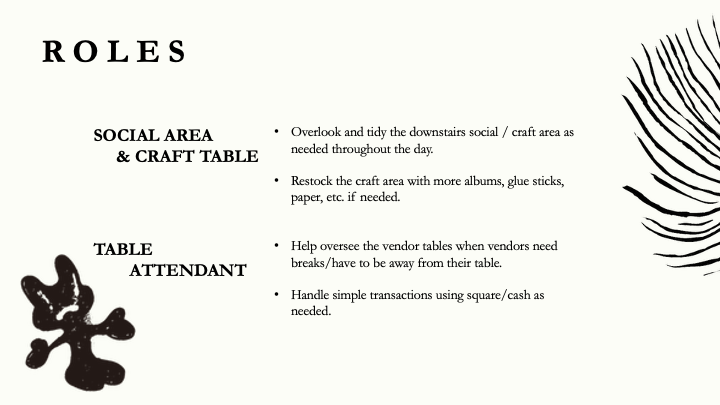 ROLES

SOCIAL AREA & CRAFT TABLE

• Overlook and tidy the downstairs social / craft area as needed throughout the day.

• Restock the craft area with more albums, glue sticks, paper, etc. if needed.

TABLE ATTENDANT

• Help oversee the vendor tables when vendors need breaks/have to be away from their table.

• Handle simple transactions using square/cash as needed.